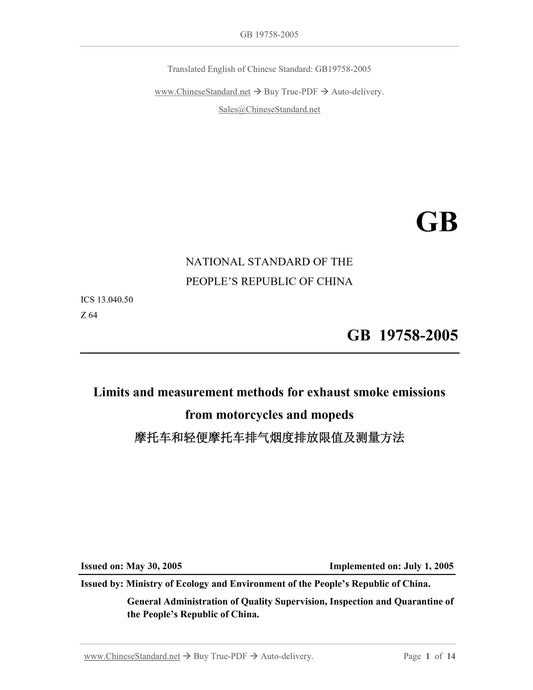 GB 19758-2005

Translated English of Chinese Standard: GB19758-2005

www.ChineseStandard.net → Buy True-PDF → Auto-delivery.

Sales@ChineseStandard.net

GB

NATIONAL STANDARD OF THE PEOPLE'S REPUBLIC OF CHINA

ICS 13.040.50

Z 64

GB 19758-2005

Limits and measurement methods for exhaust smoke emissions from motorcycles and mopeds

摩托车和轻便摩托车排气烟度排放限值及测量方法

Issued on: May 30, 2005

Implemented on: July 1, 2005

Issued by: Ministry of Ecology and Environment of the People's Republic of China.

General Administration of Quality Supervision, Inspection and Quarantine of the People's Republic of China.

www.ChineseStandard.net → Buy True-PDF → Auto-delivery.

Page 1 of 14